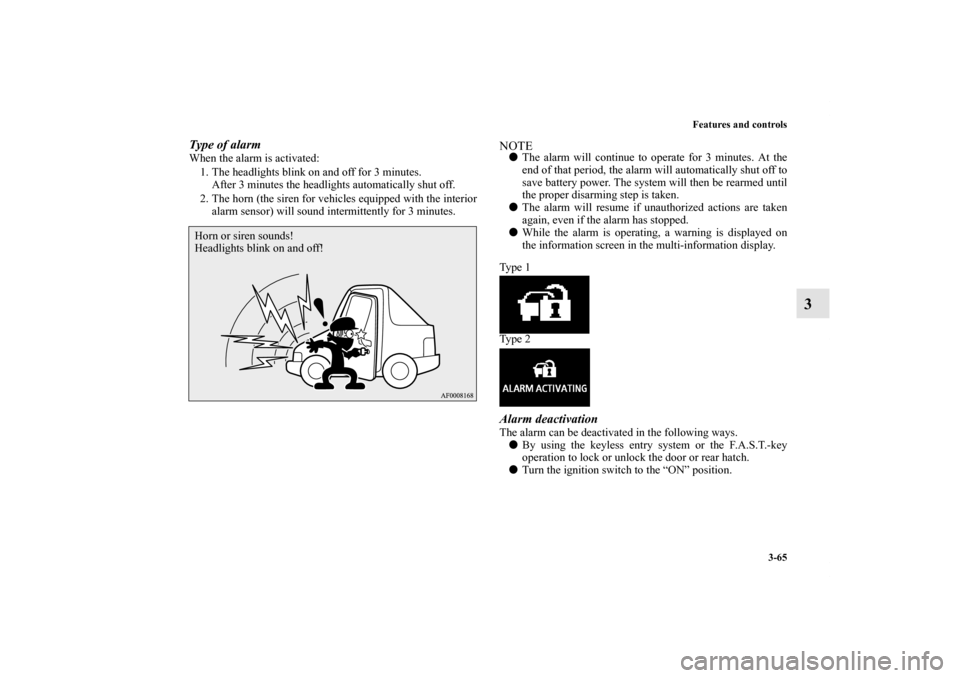 Features and controls

3-65

3

Type of alarm

When the alarm is activated:

1. The headlights blink on and off for 3 minutes. After 3 minutes the headlights automatically shut off.

2. The horn (the siren for vehicles equipped with the interior alarm sensor) will sound intermittently for 3 minutes.

Horn or siren sounds!
Headlights blink on and off!

AF0008168

NOTE

● The alarm will continue to operate for 3 minutes. At the end of that period, the alarm will automatically shut off to save battery power. The system will then be rearmed until the proper disarming step is taken.

● The alarm will resume if unauthorized actions are taken again, even if the alarm has stopped.

● While the alarm is operating, a warning is displayed on the information screen in the multi-information display.

Type 1

Type 2

ALARM ACTIVATING

Alarm deactivation

The alarm can be deactivated in the following ways.

● By using the keyless entry system or the F.A.S.T.-key operation to lock or unlock the door or rear hatch.

● Turn the ignition switch to the “ON” position.

carmanualsonline.info